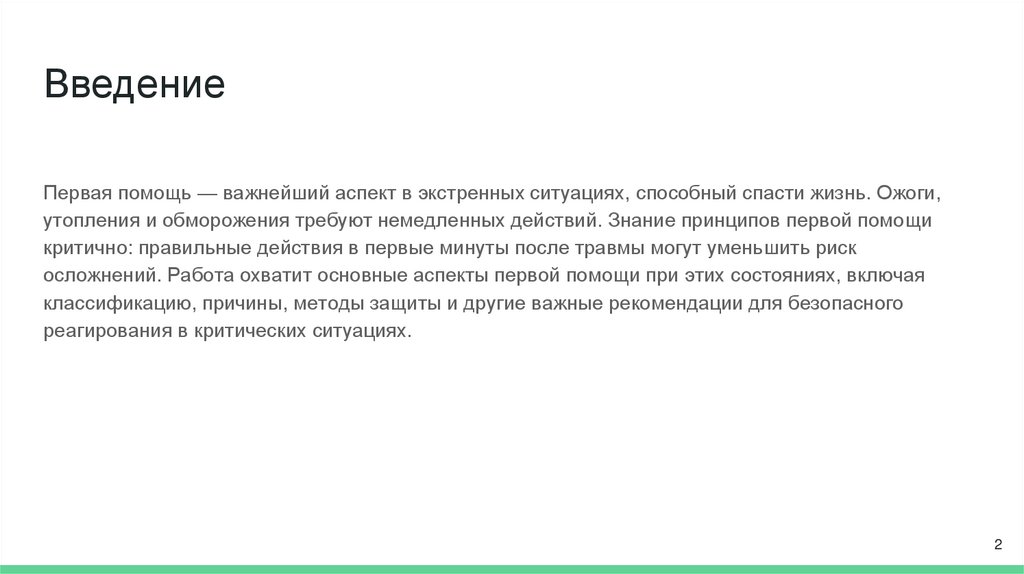 Введение

Первая помощь — важнейший аспект в экстренных ситуациях, способный спасти жизнь. Ожоги, утопления и обморожения требуют немедленных действий. Знание принципов первой помощи критично: правильные действия в первые минуты после травмы могут уменьшить риск осложнений. Работа охватит основные аспекты первой помощи при этих состояниях, включая классификацию, причины, методы защиты и другие важные рекомендации для безопасного реагирования в критических ситуациях.

2